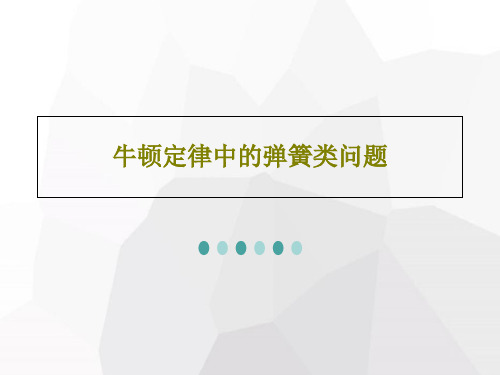 牛顿定律中的弹簧类问题